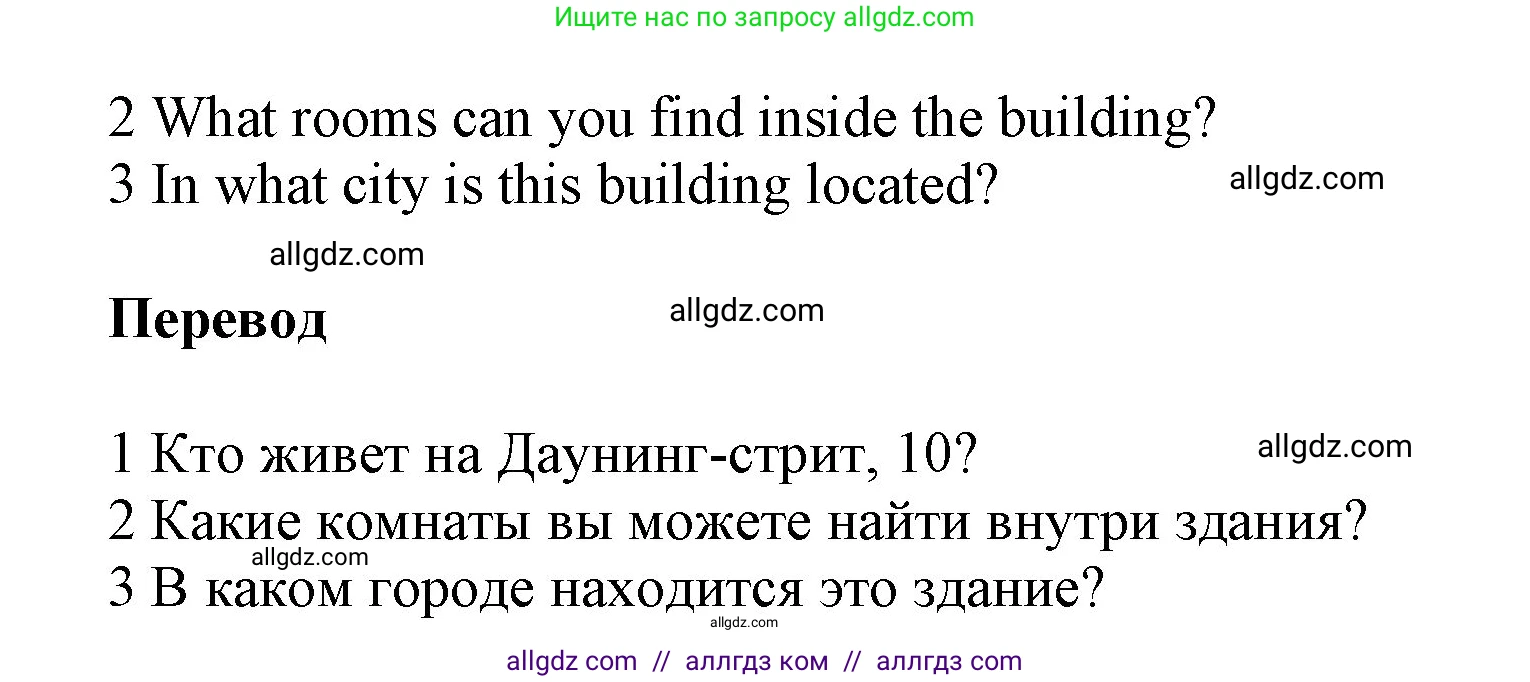 Ищите нас по запросу allgdz.com

2 What rooms can you find inside the building?
3 In what city is this building located?

allgdz.com

allgdz.com

**Перевод**

allgdz.com

1 Кто живет на Даунинг-стрит, 10?

allgdz.com

2 Какие комнаты вы можете найти внутри здания?

allgdz.com

3 В каком городе находится это здание?

allgdz.com

allgdz com // аллгдз ком // аллгдз com